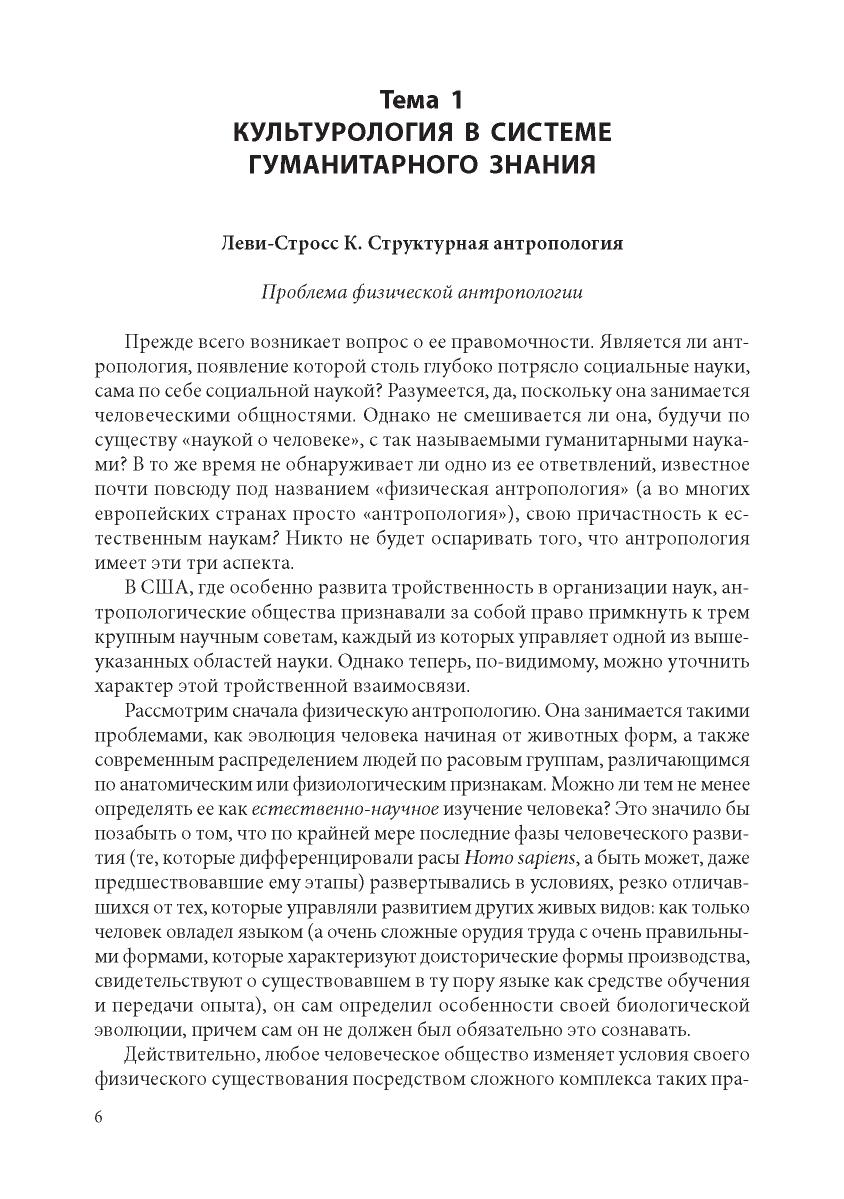 Тема 1
КУЛЬТУРОЛОГИЯ В СИСТЕМЕ ГУМАНИТАРНОГО ЗНАНИЯ

Леви-Стросс К. Структурная антропология

Проблема физической антропологии

Прежде всего возникает вопрос о ее правомочности. Является ли антропология, появление которой столь глубоко потрясло социальные науки, сама по себе социальной наукой? Разумеется, да, поскольку она занимается человеческими общностями. Однако не смешивается ли она, будучи по существу «наукой о человеке», с так называемыми гуманитарными науками? В то же время не обнаруживает ли одно из ее ответвлений, известное почти повсюду под названием «физическая антропология» (а во многих европейских странах просто «антропология»), свою причастность к естественным наукам? Никто не будет оспаривать того, что антропология имеет эти три аспекта.

В США, где особенно развита тройственность в организации наук, антропологические общества признавали за собой право примкнуть к трем крупным научным советам, каждый из которых управляет одной из вышеуказанных областей науки. Однако теперь, по-видимому, можно уточнить характер этой тройственной взаимосвязи.

Рассмотрим сначала физическую антропологию. Она занимается такими проблемами, как эволюция человека начиная от животных форм, а также современным распределением людей по расовым группам, различающимся по анатомическим или физиологическим признакам. Можно ли тем не менее определять ее как естественно-научное изучение человека? Это значило бы позабыть о том, что по крайней мере последние фазы человеческого развития (те, которые дифференцировали расы Homo sapiens, а быть может, даже предшествовавшие ему этапы) развертывались в условиях, резко отличавшихся от тех, которые управляли развитием других живых видов: как только человек овладел языком (а очень сложные орудия труда с очень правильными формами, которые характеризуют доисторические формы производства, свидетельствуют о существовавшем в ту пору языке как средстве обучения и передачи опыта), он сам определил особенности своей биологической эволюции, причем сам он не должен был обязательно это сознавать.

Действительно, любое человеческое общество изменяет условия своего физического существования посредством сложного комплекса таких пра-

6